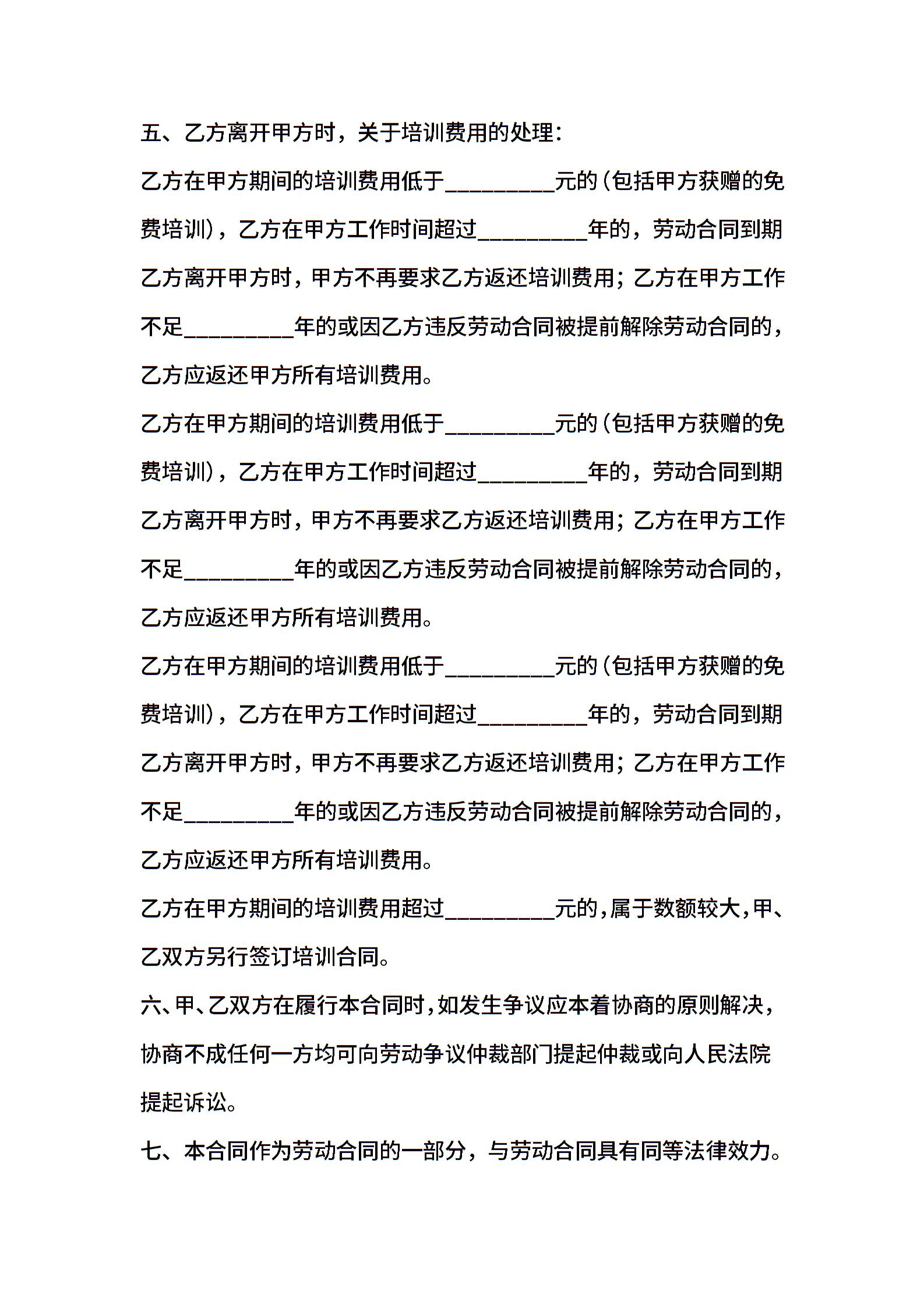 五、乙方离开甲方时，关于培训费用的处理：

乙方在甲方期间的培训费用低于____元的（包括甲方获赠的免费培训），乙方在甲方工作时间超过____年的，劳动合同到期乙方离开甲方时，甲方不再要求乙方返还培训费用；乙方在甲方工作不足____年的或因乙方违反劳动合同被提前解除劳动合同的，乙方应返还甲方所有培训费用。

乙方在甲方期间的培训费用低于____元的（包括甲方获赠的免费培训），乙方在甲方工作时间超过____年的，劳动合同到期乙方离开甲方时，甲方不再要求乙方返还培训费用；乙方在甲方工作不足____年的或因乙方违反劳动合同被提前解除劳动合同的，乙方应返还甲方所有培训费用。

乙方在甲方期间的培训费用低于____元的（包括甲方获赠的免费培训），乙方在甲方工作时间超过____年的，劳动合同到期乙方离开甲方时，甲方不再要求乙方返还培训费用；乙方在甲方工作不足____年的或因乙方违反劳动合同被提前解除劳动合同的，乙方应返还甲方所有培训费用。

乙方在甲方期间的培训费用超过____元的，属于数额较大，甲、乙双方另行签订培训合同。

六、甲、乙双方在履行本合同时，如发生争议应本着协商的原则解决，协商不成任何一方均可向劳动争议仲裁部门提起仲裁或向人民法院提起诉讼。

七、本合同作为劳动合同的一部分，与劳动合同具有同等法律效力。